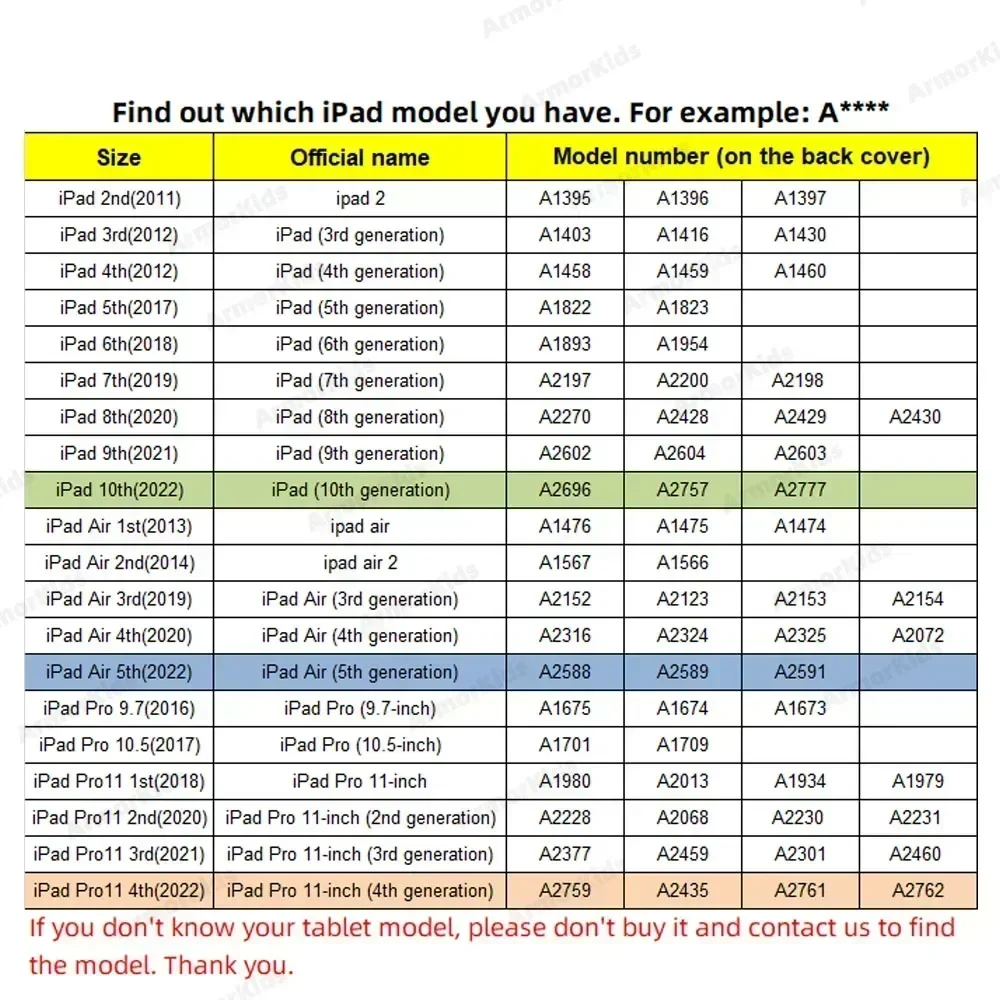 ArmorKids

Find out which iPad model you have. For example: A****

| Size | Official name | Model number (on the back cover) | | | |
|---|---|---|---|---|---|
| iPad 2nd(2011) | ipad 2 | A1395 | A1396 | A1397 | |
| iPad 3rd(2012) | iPad (3rd generation) | A1403 | A1416 | A1430 | |
| iPad 4th(2012) | iPad (4th generation) | A1458 | A1459 | A1460 | |
| iPad 5th(2017) | iPad (5th generation) | A1822 | A1823 | | |
| iPad 6th(2018) | iPad (6th generation) | A1893 | A1954 | | |
| iPad 7th(2019) | iPad (7th generation) | A2197 | A2200 | A2198 | |
| iPad 8th(2020) | iPad (8th generation) | A2270 | A2428 | A2429 | A2430 |
| iPad 9th(2021) | iPad (9th generation) | A2602 | A2604 | A2603 | |
| iPad 10th(2022) | iPad (10th generation) | A2696 | A2757 | A2777 | |
| iPad Air 1st(2013) | ipad air | A1476 | A1475 | A1474 | |
| iPad Air 2nd(2014) | ipad air 2 | A1567 | A1566 | | |
| iPad Air 3rd(2019) | iPad Air (3rd generation) | A2152 | A2123 | A2153 | A2154 |
| iPad Air 4th(2020) | iPad Air (4th generation) | A2316 | A2324 | A2325 | A2072 |
| iPad Air 5th(2022) | iPad Air (5th generation) | A2588 | A2589 | A2591 | |
| iPad Pro 9.7(2016) | iPad Pro (9.7-inch) | A1675 | A1674 | A1673 | |
| iPad Pro 10.5(2017) | iPad Pro (10.5-inch) | A1701 | A1709 | | |
| iPad Pro11 1st(2018) | iPad Pro 11-inch | A1980 | A2013 | A1934 | A1979 |
| iPad Pro11 2nd(2020) | iPad Pro 11-inch (2nd generation) | A2228 | A2068 | A2230 | A2231 |
| iPad Pro11 3rd(2021) | iPad Pro 11-inch (3rd generation) | A2377 | A2459 | A2301 | A2460 |
| iPad Pro11 4th(2022) | iPad Pro 11-inch (4th generation) | A2759 | A2435 | A2761 | A2762 |

If you don't know your tablet model, please don't buy it and contact us to find the model. Thank you.